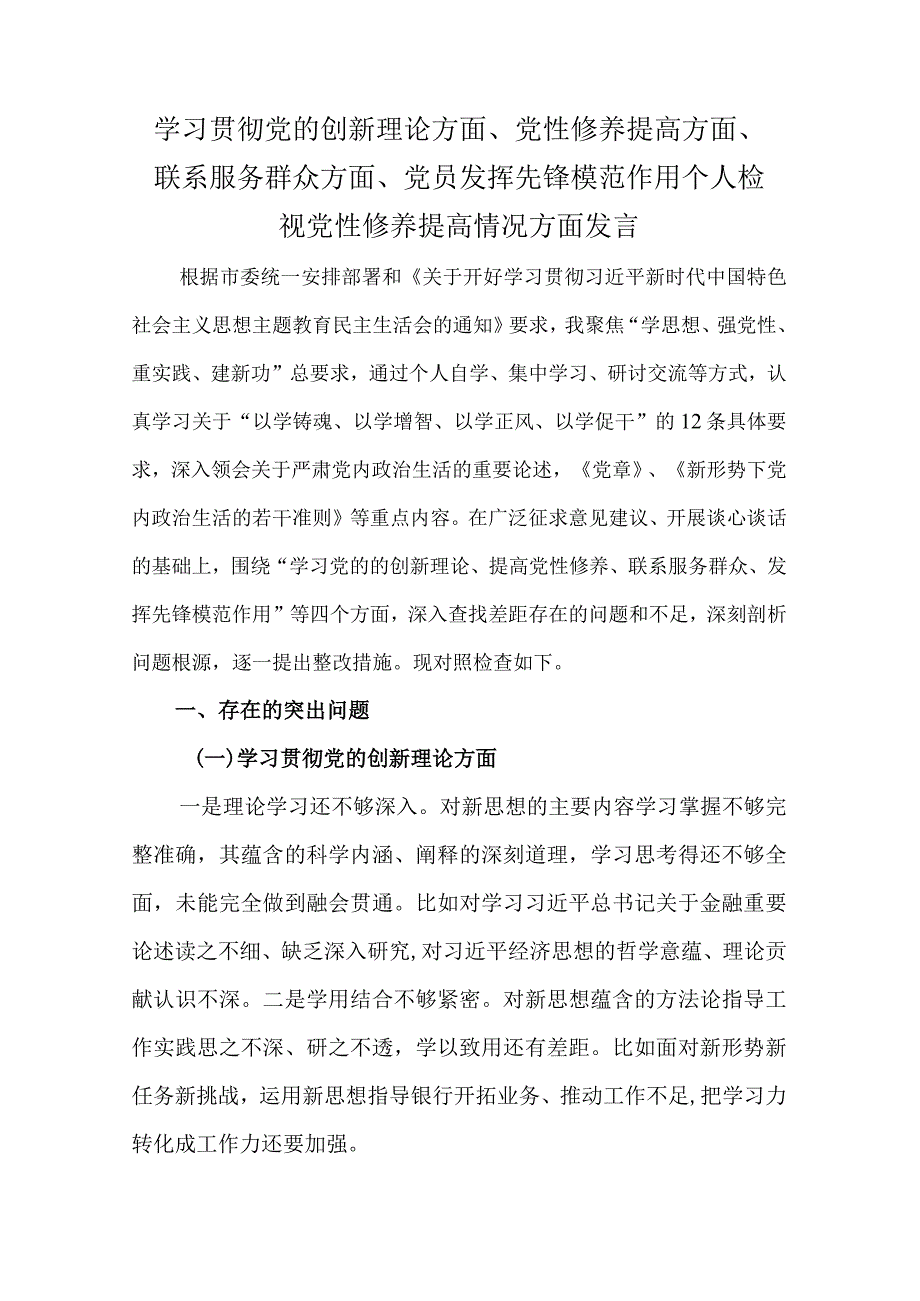 学习贯彻党的创新理论方面、党性修养提高方面、联系服务群众方面、党员发挥先锋模范作用个人检视党性修养提高情况方面发言

根据市委统一安排部署和《关于开好学习贯彻习近平新时代中国特色社会主义思想主题教育民主生活会的通知》要求，我聚焦“学思想、强党性、重实践、建新功”总要求，通过个人自学、集中学习、研讨交流等方式，认真学习关于“以学铸魂、以学增智、以学正风、以学促干”的12条具体要求，深入领会关于严肃党内政治生活的重要论述，《党章》、《新形势下党内政治生活的若干准则》等重点内容。在广泛征求意见建议、开展谈心谈话的基础上，围绕“学习党的的创新理论、提高党性修养、联系服务群众、发挥先锋模范作用”等四个方面，深入查找差距存在的问题和不足，深刻剖析问题根源，逐一提出整改措施。现对照检查如下。

一、存在的突出问题

(一)学习贯彻党的创新理论方面

一是理论学习还不够深入。对新思想的主要内容学习掌握不够完整准确，其蕴含的科学内涵、阐释的深刻道理，学习思考得还不够全面，未能完全做到融会贯通。比如对学习习近平总书记关于金融重要论述读之不细、缺乏深入研究,对习近平经济思想的哲学意蕴、理论贡献认识不深。二是学用结合不够紧密。对新思想蕴含的方法论指导工作实践思之不深、研之不透，学以致用还有差距。比如面对新形势新任务新挑战，运用新思想指导银行开拓业务、推动工作不足,把学习力转化成工作力还要加强。